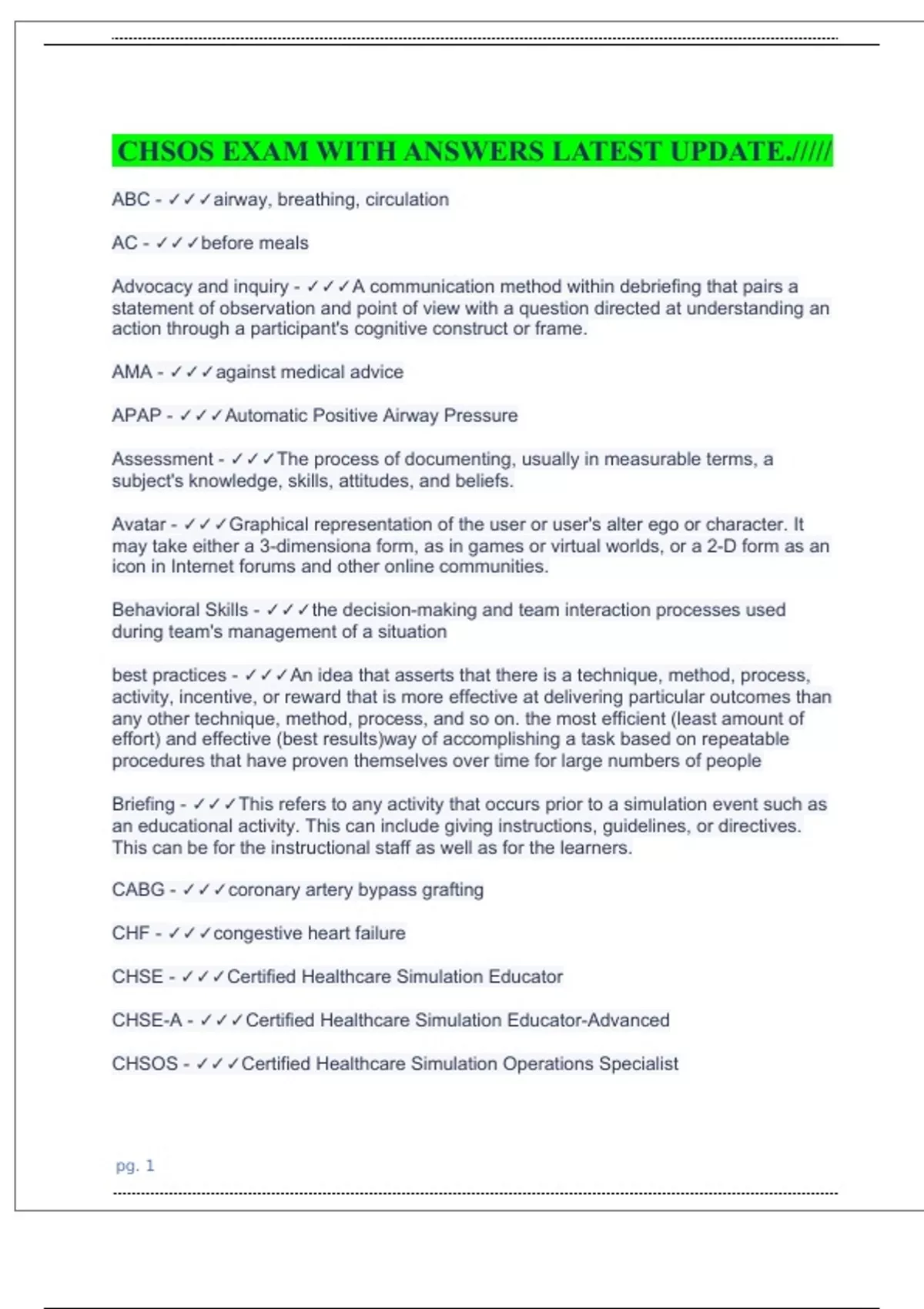 CHSOS EXAM WITH ANSWERS LATEST UPDATE./////

ABC - ✓✓✓airway, breathing, circulation

AC - ✓✓✓before meals

Advocacy and inquiry - ✓✓✓A communication method within debriefing that pairs a statement of observation and point of view with a question directed at understanding an action through a participant's cognitive construct or frame.

AMA - ✓✓✓against medical advice

APAP - ✓✓✓Automatic Positive Airway Pressure

Assessment - ✓✓✓The process of documenting, usually in measurable terms, a subject's knowledge, skills, attitudes, and beliefs.

Avatar - ✓✓✓Graphical representation of the user or user's alter ego or character. It may take either a 3-dimensiona form, as in games or virtual worlds, or a 2-D form as an icon in Internet forums and other online communities.

Behavioral Skills - ✓✓✓the decision-making and team interaction processes used during team's management of a situation

best practices - ✓✓✓An idea that asserts that there is a technique, method, process, activity, incentive, or reward that is more effective at delivering particular outcomes than any other technique, method, process, and so on. the most efficient (least amount of effort) and effective (best results)way of accomplishing a task based on repeatable procedures that have proven themselves over time for large numbers of people

Briefing - ✓✓✓This refers to any activity that occurs prior to a simulation event such as an educational activity. This can include giving instructions, guidelines, or directives. This can be for the instructional staff as well as for the learners.

CABG - ✓✓✓coronary artery bypass grafting

CHF - ✓✓✓congestive heart failure

CHSE - ✓✓✓Certified Healthcare Simulation Educator

CHSE-A - ✓✓✓Certified Healthcare Simulation Educator-Advanced

CHSOS - ✓✓✓Certified Healthcare Simulation Operations Specialist

pg. 1